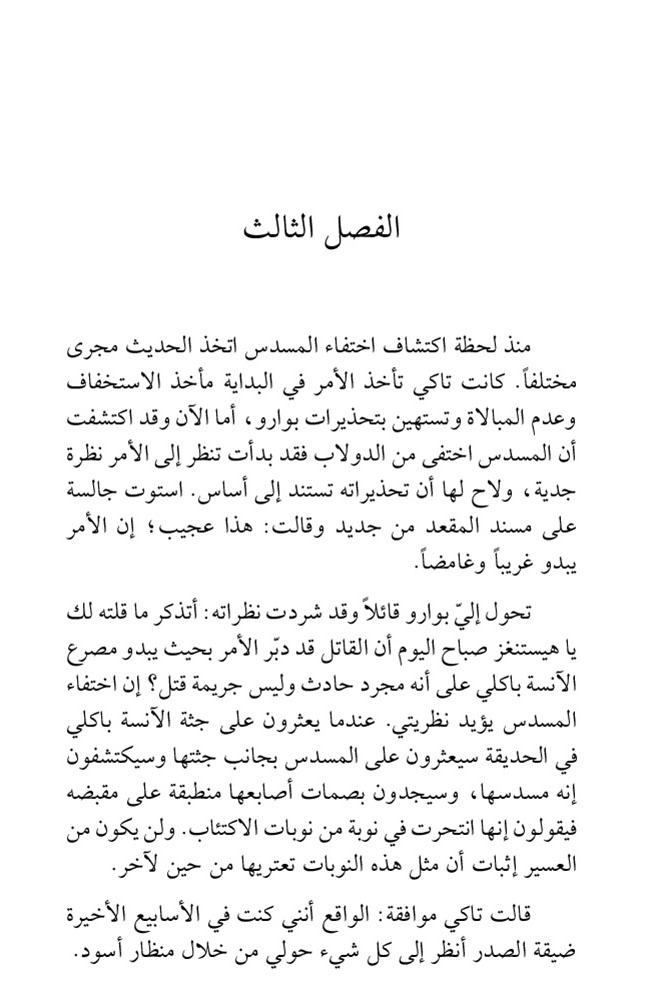 الفصل الثالث

منذ لحظة اكتشاف اختفاء المسدس اتخذ الحديث مجرى مختلفاً. كانت تاكي تأخذ الأمر في البداية مأخذ الاستخفاف وعدم المبالاة وتستهين بتحذيرات بوارو، أما الآن وقد اكتشفت أن المسدس اختفى من الدولاب فقد بدأت تنظر إلى الأمر نظرة جدية، ولاح لها أن تحذيراته تستند إلى أساس. استوت جالسة على مسند المقعد من جديد وقالت: هذا عجيب؛ إن الأمر يبدو غريباً وغامضاً.

تحول إليّ بوارو قائلاً وقد شردت نظراته: أتذكر ما قلته لك يا هيستنغز صباح اليوم أن القاتل قد دبّر الأمر بحيث يبدو مصرع الآنسة باكلي على أنه مجرد حادث وليس جريمة قتل؟ إن اختفاء المسدس يؤيد نظريتي. عندما يعثرون على جثة الآنسة باكلي في الحديقة سيعثرون على المسدس بجانب جثتها وسيكتشفون إنه مسدسها، وسيجدون بصمات أصابعها منطبقة على مقبضه فيقولون إنها انتحرت في نوبة من نوبات الاكتئاب. ولن يكون من العسير إثبات أن مثل هذه النوبات تعتريها من حين لآخر.

قالت تاكي موافقة: الواقع أنني كنت في الأسابيع الأخيرة ضيقة الصدر أنظر إلى كل شيء حولي من خلال منظار أسود.